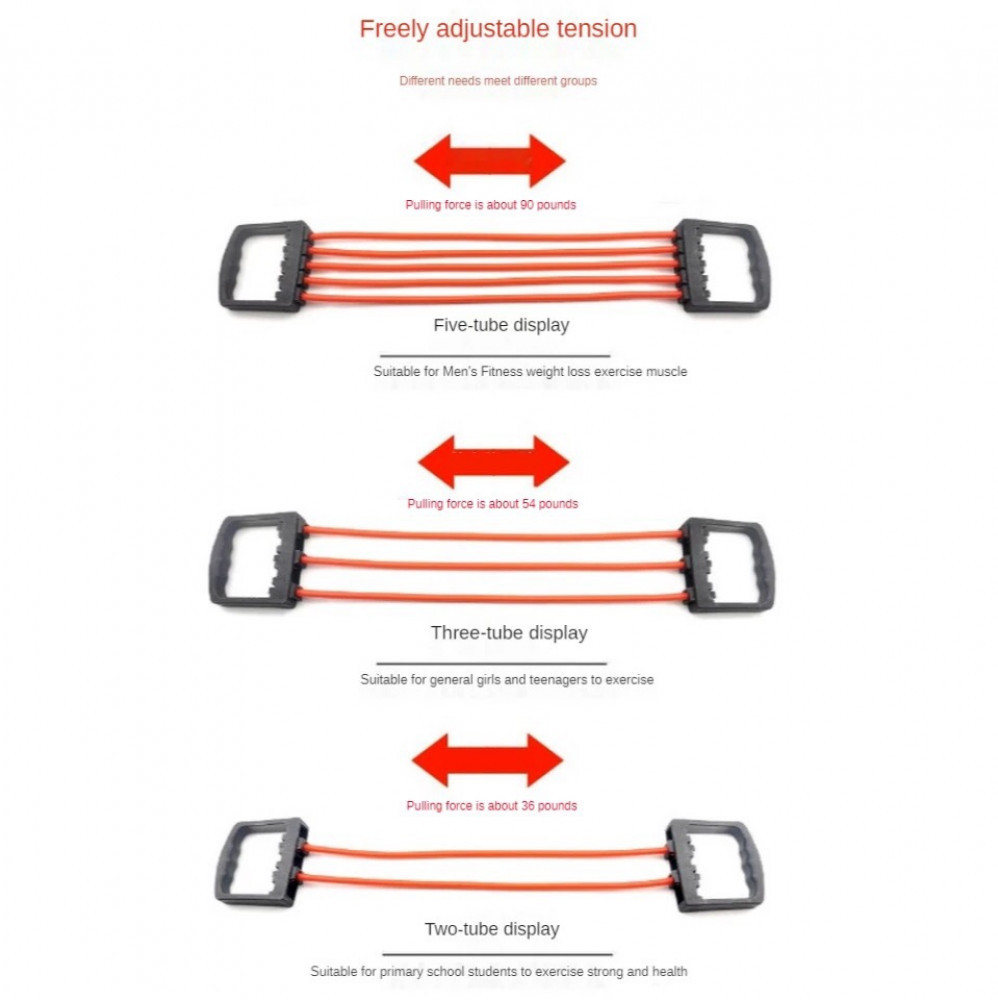 Freely adjustable tension

Different needs meet different groups

Pulling force is about 90 pounds

Five-tube display

Suitable for Men's Fitness weight loss exercise muscle

Pulling force is about 54 pounds

Three-tube display

Suitable for general girls and teenagers to exercise

Pulling force is about 36 pounds

Two-tube display

Suitable for primary school students to exercise strong and health